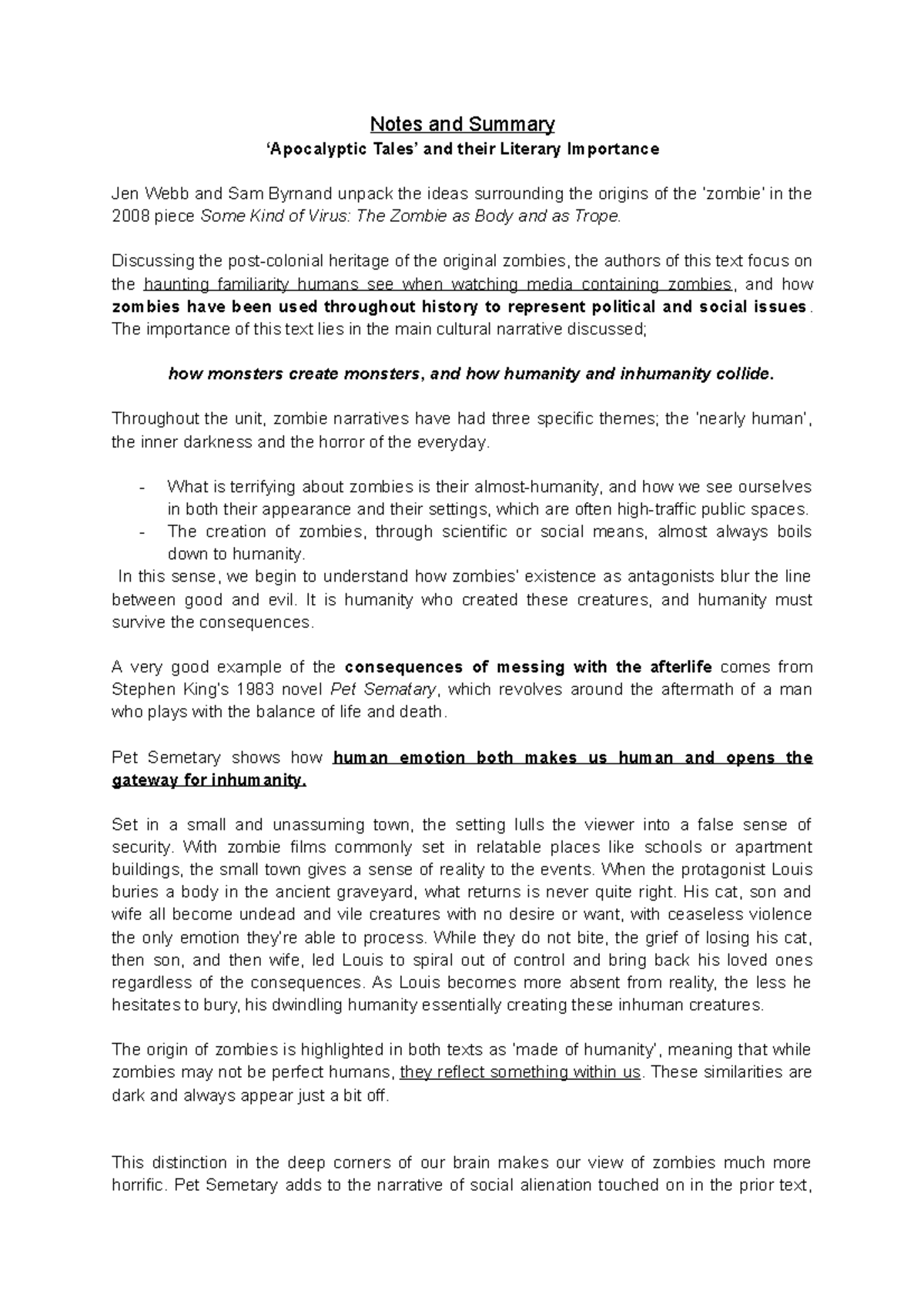 Notes and Summary

'Apocalyptic Tales' and their Literary Importance

Jen Webb and Sam Byrnand unpack the ideas surrounding the origins of the 'zombie' in the 2008 piece Some Kind of Virus: The Zombie as Body and as Trope.

Discussing the post-colonial heritage of the original zombies, the authors of this text focus on the haunting familiarity humans see when watching media containing zombies, and how zombies have been used throughout history to represent political and social issues. The importance of this text lies in the main cultural narrative discussed;

how monsters create monsters, and how humanity and inhumanity collide.

Throughout the unit, zombie narratives have had three specific themes; the 'nearly human', the inner darkness and the horror of the everyday.

- What is terrifying about zombies is their almost-humanity, and how we see ourselves in both their appearance and their settings, which are often high-traffic public spaces.
- The creation of zombies, through scientific or social means, almost always boils down to humanity.

In this sense, we begin to understand how zombies' existence as antagonists blur the line between good and evil. It is humanity who created these creatures, and humanity must survive the consequences.

A very good example of the consequences of messing with the afterlife comes from Stephen King's 1983 novel Pet Sematary, which revolves around the aftermath of a man who plays with the balance of life and death.

Pet Semetary shows how human emotion both makes us human and opens the gateway for inhumanity.

Set in a small and unassuming town, the setting lulls the viewer into a false sense of security. With zombie films commonly set in relatable places like schools or apartment buildings, the small town gives a sense of reality to the events. When the protagonist Louis buries a body in the ancient graveyard, what returns is never quite right. His cat, son and wife all become undead and vile creatures with no desire or want, with ceaseless violence the only emotion they're able to process. While they do not bite, the grief of losing his cat, then son, and then wife, led Louis to spiral out of control and bring back his loved ones regardless of the consequences. As Louis becomes more absent from reality, the less he hesitates to bury, his dwindling humanity essentially creating these inhuman creatures.

The origin of zombies is highlighted in both texts as 'made of humanity', meaning that while zombies may not be perfect humans, they reflect something within us. These similarities are dark and always appear just a bit off.

This distinction in the deep corners of our brain makes our view of zombies much more horrific. Pet Semetary adds to the narrative of social alienation touched on in the prior text,